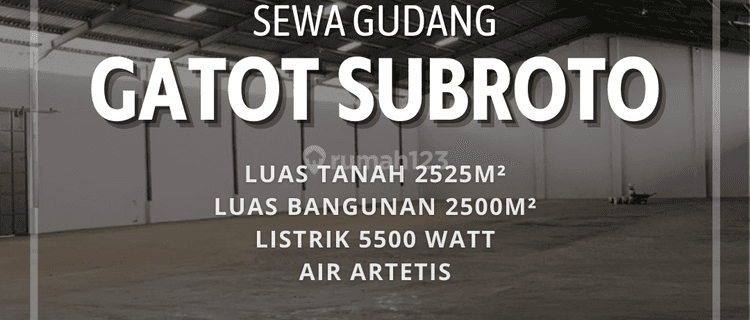 SEWA GUDANG

GATOT SUBROTO

rumah123

LUAS TANAH 2525M²
LUAS BANGUNAN 2500M²
LISTRIK 5500 WATT
AIR ARTETIS